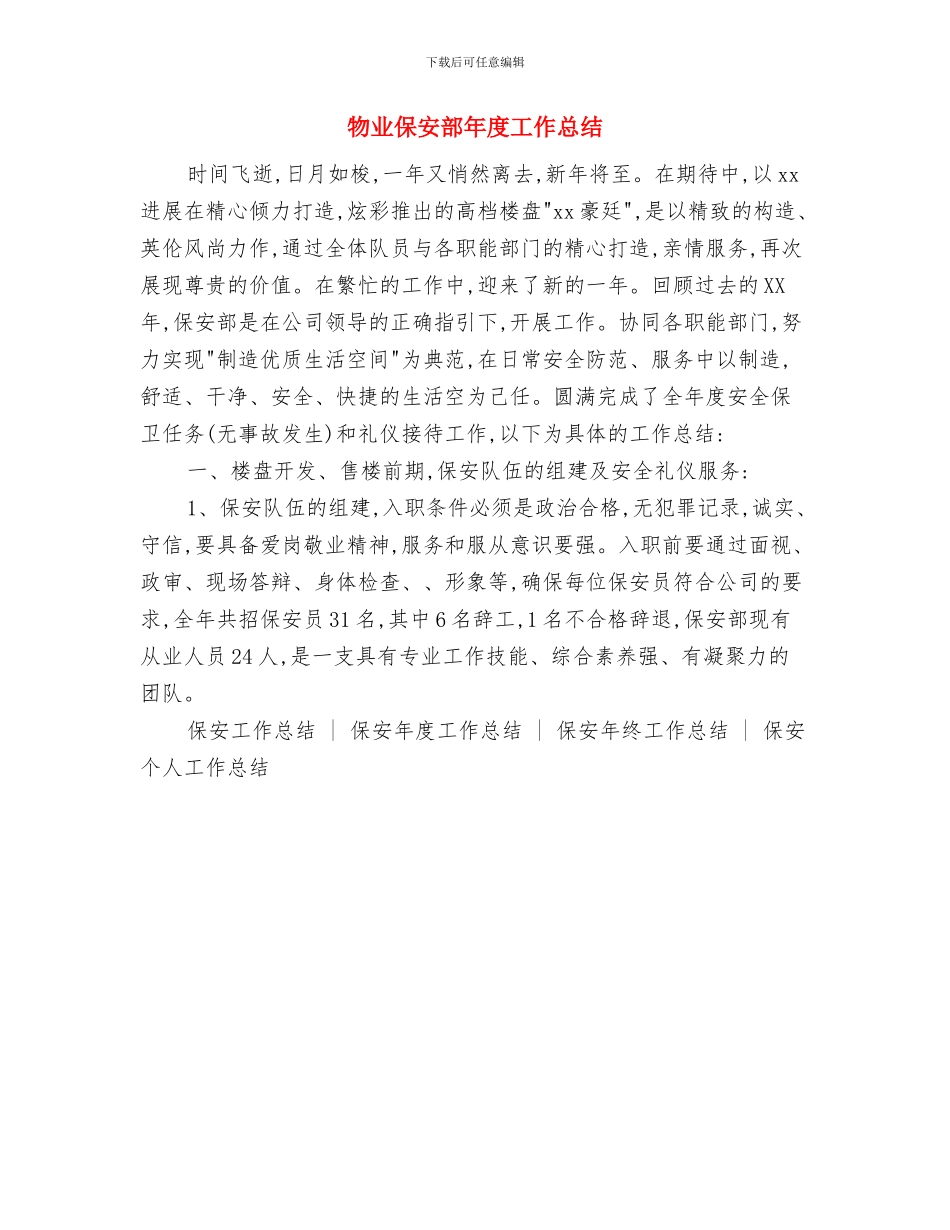 下载后可任意编辑

物业保安部年度工作总结

时间飞逝,日月如梭,一年又悄然离去,新年将至。在期待中,以xx进展在精心倾力打造,炫彩推出的高档楼盘"xx豪廷",是以精致的构造、英伦风尚力作,通过全体队员与各职能部门的精心打造,亲情服务,再次展现尊贵的价值。在繁忙的工作中,迎来了新的一年。回顾过去的XX年,保安部是在公司领导的正确指引下,开展工作。协同各职能部门,努力实现"制造优质生活空间"为典范,在日常安全防范、服务中以制造,舒适、干净、安全、快捷的生活空为己任。圆满完成了全年度安全保卫任务(无事故发生)和礼仪接待工作,以下为具体的工作总结:

一、楼盘开发、售楼前期,保安队伍的组建及安全礼仪服务:

1、保安队伍的组建,入职条件必须是政治合格,无犯罪记录,诚实、守信,要具备爱岗敬业精神,服务和服从意识要强。入职前要通过面视、政审、现场答辩、身体检查、、形象等,确保每位保安员符合公司的要求,全年共招保安员31名,其中6名辞工,1名不合格辞退,保安部现有从业人员24人,是一支具有专业工作技能、综合素养强、有凝聚力的团队。

保安工作总结 | 保安年度工作总结 | 保安年终工作总结 | 保安个人工作总结